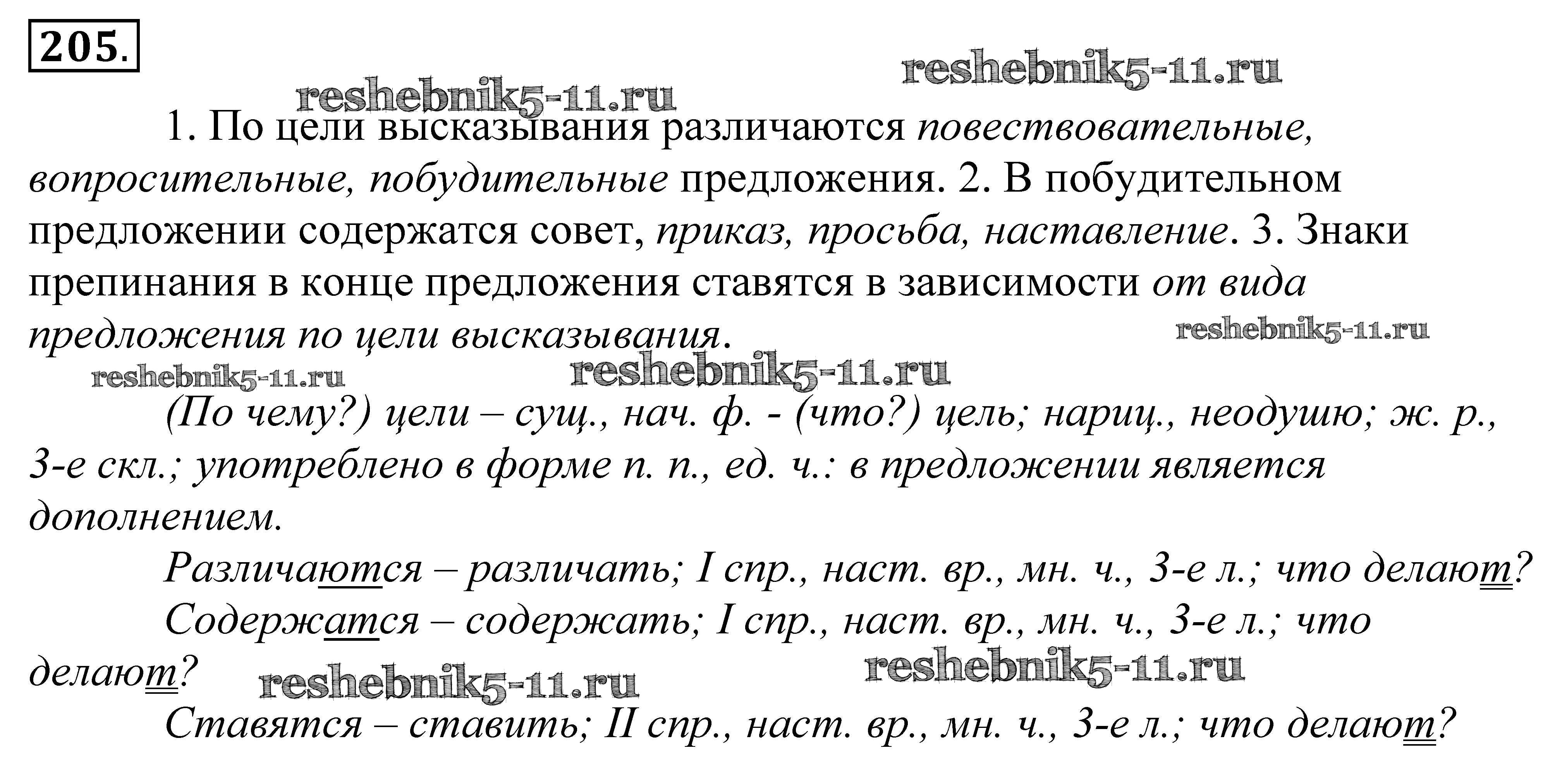 205.

reshebnik5-11.ru

reshebnik5-11.ru

1. По цели высказывания различаются повествовательные, вопросительные, побудительные предложения. 2. В побудительном предложении содержатся совет, приказ, просьба, наставление. 3. Знаки препинания в конце предложения ставятся в зависимости от вида предложения по цели высказывания.

reshebnik5-11.ru

reshebnik5-11.ru

reshebnik5-11.ru

(По чему?) цели – сущ., нач. ф. - (что?) цель; нариц., неодушю; ж. р., 3-е скл.; употреблено в форме п. п., ед. ч.: в предложении является дополнением.

Различаются – различать; I спр., наст. вр., мн. ч., 3-е л.; что делают?

Содержатся – содержать; I спр., наст. вр., мн. ч., 3-е л.; что делают?

reshebnik5-11.ru

reshebnik5-11.ru

Ставятся – ставить; II спр., наст. вр., мн. ч., 3-е л.; что делают?